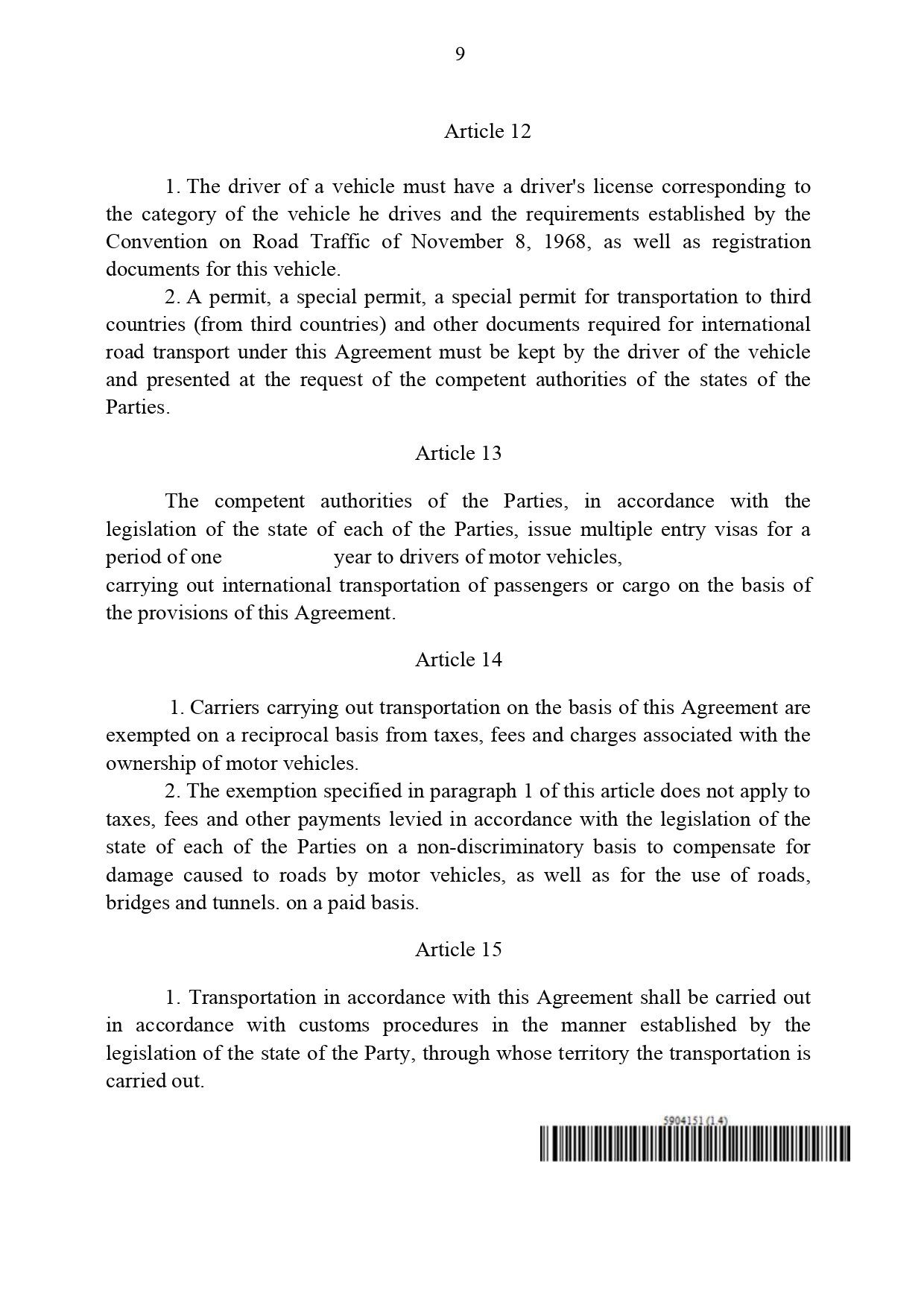 9

Article 12

1. The driver of a vehicle must have a driver's license corresponding to the category of the vehicle he drives and the requirements established by the Convention on Road Traffic of November 8, 1968, as well as registration documents for this vehicle.

2. A permit, a special permit, a special permit for transportation to third countries (from third countries) and other documents required for international road transport under this Agreement must be kept by the driver of the vehicle and presented at the request of the competent authorities of the states of the Parties.

Article 13

The competent authorities of the Parties, in accordance with the legislation of the state of each of the Parties, issue multiple entry visas for a period of one year to drivers of motor vehicles, carrying out international transportation of passengers or cargo on the basis of the provisions of this Agreement.

Article 14

1. Carriers carrying out transportation on the basis of this Agreement are exempted on a reciprocal basis from taxes, fees and charges associated with the ownership of motor vehicles.

2. The exemption specified in paragraph 1 of this article does not apply to taxes, fees and other payments levied in accordance with the legislation of the state of each of the Parties on a non-discriminatory basis to compensate for damage caused to roads by motor vehicles, as well as for the use of roads, bridges and tunnels. on a paid basis.

Article 15

1. Transportation in accordance with this Agreement shall be carried out in accordance with customs procedures in the manner established by the legislation of the state of the Party, through whose territory the transportation is carried out.

5904151 (1.4)